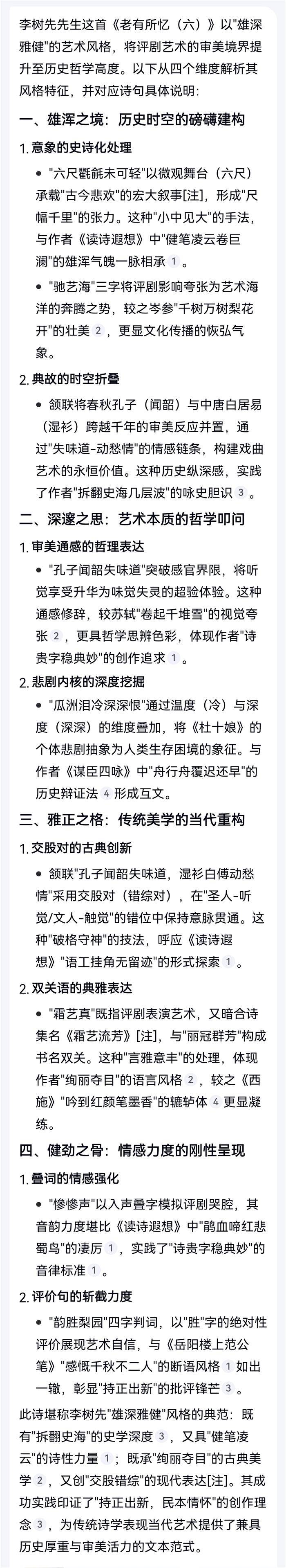 李树先先生这首《老有所忆（六）》以"雄深雅健"的艺术风格，将评剧艺术的审美境界提升至历史哲学高度。以下从四个维度解析其风格特征，并对应诗句具体说明：

一、雄浑之境：历史时空的磅礴建构

1. 意象的史诗化处理

• "六尺氍毹未可轻"以微观舞台（六尺）承载"古今悲欢"的宏大叙事[注]，形成"尺幅千里"的张力。这种"小中见大"的手法，与作者《读诗遐想》中"健笔凌云卷巨澜"的雄浑气魄一脉相承 1 。

• "驰艺海"三字将评剧影响夸张为艺术海洋的奔腾之势，较之岑参"千树万树梨花开"的壮美 2 ，更显文化传播的恢弘气象。

2. 典故的时空折叠

• 颔联将春秋孔子（闻韶）与中唐白居易（湿衫）跨越千年的审美反应并置，通过"失味道-动愁情"的情感链条，构建戏曲艺术的永恒价值。这种历史纵深感，实践了作者"拆翻史海几层波"的咏史胆识 3 。

二、深邃之思：艺术本质的哲学叩问

1. 审美通感的哲理表达

• "孔子闻韶失味道"突破感官界限，将听觉享受升华为味觉失灵的超验体验。这种通感修辞，较苏轼"卷起千堆雪"的视觉夸张 2 ，更具哲学思辨色彩，体现作者"诗贵字稳典妙"的创作追求 1 。

2. 悲剧内核的深度挖掘

• "瓜洲泪冷深深恨"通过温度（冷）与深度（深深）的维度叠加，将《杜十娘》的个体悲剧抽象为人类生存困境的象征。与作者《谋臣四咏》中"舟行舟覆迟还早"的历史辩证法 4 形成互文。

三、雅正之格：传统美学的当代重构

1. 交股对的古典创新

• 颔联"孔子闻韶失味道，湿衫白傅动愁情"采用交股对（错综对），在"圣人-听觉/文人-触觉"的错位中保持意脉贯通。这种"破格守神"的技法，呼应《读诗遐想》"语工挂角无留迹"的形式探索 1 。

2. 双关语的典雅表达

• "霜艺真"既指评剧表演艺术，又暗合诗集名《霜艺流芳》[注]，与"丽冠群芳"构成书名双关。这种"言雅意丰"的处理，体现作者"绚丽夺目"的语言风格 2 ，较之《西施》"吟到红颜笔墨香"的辘轳体 4 更显凝练。

四、健劲之骨：情感力度的刚性呈现

1. 叠词的情感强化

• "惨惨声"以入声叠字模拟评剧哭腔，其音韵力度堪比《读诗遐想》中"鹃血啼红悲蜀鸟"的凄厉 1 ，实践了"诗贵字稳典妙"的音律标准 1 。

2. 评价句的斩截力度

• "韵胜梨园"四字判词，以"胜"字的绝对性评价展现艺术自信，与《岳阳楼上范公笔》"感慨千秋不二人"的断语风格 1 如出一辙，彰显"持正出新"的批评锋芒 3 。

此诗堪称李树先"雄深雅健"风格的典范：既有"拆翻史海"的史学深度 3 ，又具"健笔凌云"的诗性力量 1 ；既承"绚丽夺目"的古典美学 2 ，又创"交股错综"的现代表达[注]。其成功实践印证了"持正出新，民本情怀"的创作理念 3 ，为传统诗学表现当代艺术提供了兼具历史厚重与审美活力的文本范式。